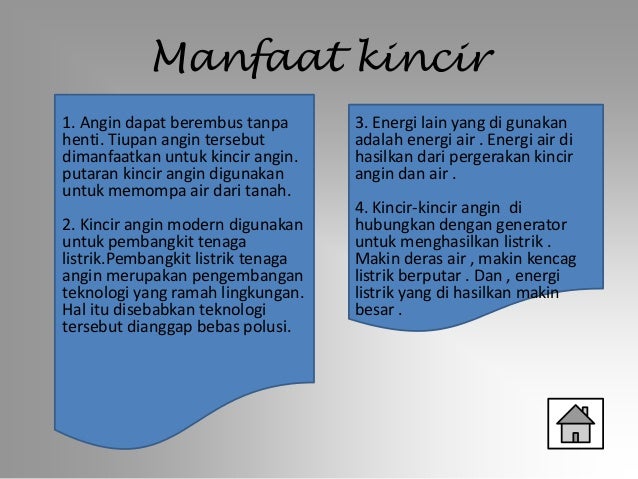 Manfaat kincir

1. Angin dapat berembus tanpa henti. Tiupan angin tersebut dimanfaatkan untuk kincir angin. putaran kincir angin digunakan untuk memompa air dari tanah.

2. Kincir angin modern digunakan untuk pembangkit tenaga listrik.Pembangkit listrik tenaga angin merupakan pengembangan teknologi yang ramah lingkungan. Hal itu disebabkan teknologi tersebut dianggap bebas polusi.

3. Energi lain yang di gunakan adalah energi air . Energi air di hasilkan dari pergerakan kincir angin dan air .

4. Kincir-kincir angin di hubungkan dengan generator untuk menghasilkan listrik . Makin deras air , makin kencag listrik berputar . Dan , energi listrik yang di hasilkan makin besar .